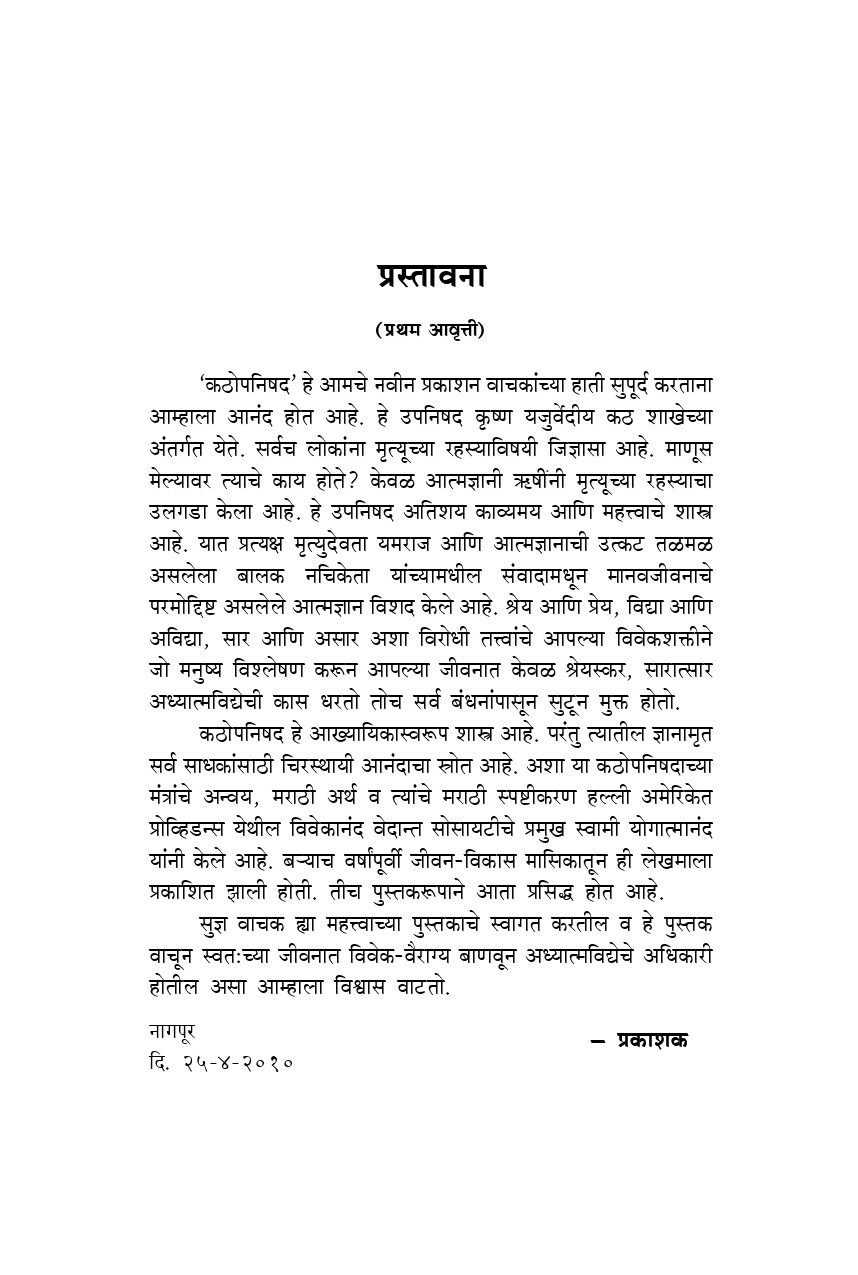 प्रस्तावना

(प्रथम आवृत्ती)

'कठोपनिषद' हे आमचे नवीन प्रकाशन वाचकांच्या हाती सुपूर्द करताना आम्हाला आनंद होत आहे. हे उपनिषद कृष्ण यजुर्वेदीय कठ शाखेच्या अंतर्गत येते. सर्वच लोकांना मृत्यूच्या रहस्याविषयी जिज्ञासा आहे. माणूस मेल्यावर त्याचे काय होते? केवळ आत्मज्ञानी ऋषींनी मृत्यूच्या रहस्याचा उलगडा केला आहे. हे उपनिषद अतिशय काव्यमय आणि महत्त्वाचे शास्त्र आहे. यात प्रत्यक्ष मृत्युदेवता यमराज आणि आत्मज्ञानाची उत्कट तळमळ असलेला बालक नचिकेता यांच्यामधील संवादामधून मानवजीवनाचे परमोद्दिष्ट असलेले आत्मज्ञान विशद केले आहे. श्रेय आणि प्रेय, विद्या आणि अविद्या, सार आणि असार अशा विरोधी तत्त्वांचे आपल्या विवेकशक्तीने जो मनुष्य विश्लेषण करून आपल्या जीवनात केवळ श्रेयस्कर, सारात्सार अध्यात्मविद्येची कास धरतो तोच सर्व बंधनांपासून सुटून मुक्त होतो.

कठोपनिषद हे आख्यायिकास्वरूप शास्त्र आहे. परंतु त्यातील ज्ञानामृत सर्व साधकांसाठी चिरस्थायी आनंदाचा स्रोत आहे. अशा या कठोपनिषदाच्या मंत्रांचे अन्वय, मराठी अर्थ व त्यांचे मराठी स्पष्टीकरण हल्ली अमेरिकेत प्रोव्हिडन्स येथील विवेकानंद वेदान्त सोसायटीचे प्रमुख स्वामी योगात्मानंद यांनी केले आहे. बऱ्याच वर्षांपूर्वी जीवन-विकास मासिकातून ही लेखमाला प्रकाशित झाली होती. तीच पुस्तकरूपाने आता प्रसिद्ध होत आहे.

सुज्ञ वाचक ह्या महत्त्वाच्या पुस्तकाचे स्वागत करतील व हे पुस्तक वाचून स्वत:च्या जीवनात विवेक-वैराग्य बाणवून अध्यात्मविद्येचे अधिकारी होतील असा आम्हाला विश्वास वाटतो.

नागपूर
दि. २५-४-२०१०

— प्रकाशक